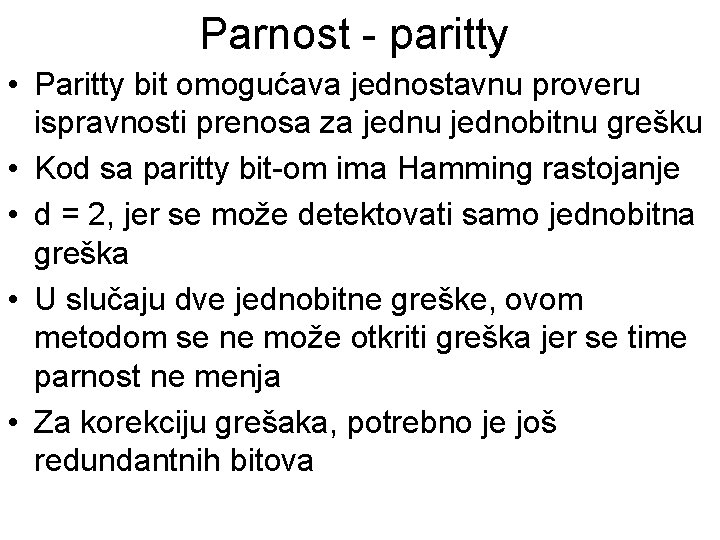 Parnost - paritty

• Paritty bit omogućava jednostavnu proveru ispravnosti prenosa za jednu jednobitnu grešku
• Kod sa paritty bit-om ima Hamming rastojanje
• d = 2, jer se može detektovati samo jednobitna greška
• U slučaju dve jednobitne greške, ovom metodom se ne može otkriti greška jer se time parnost ne menja
• Za korekciju grešaka, potrebno je još redundantnih bitova